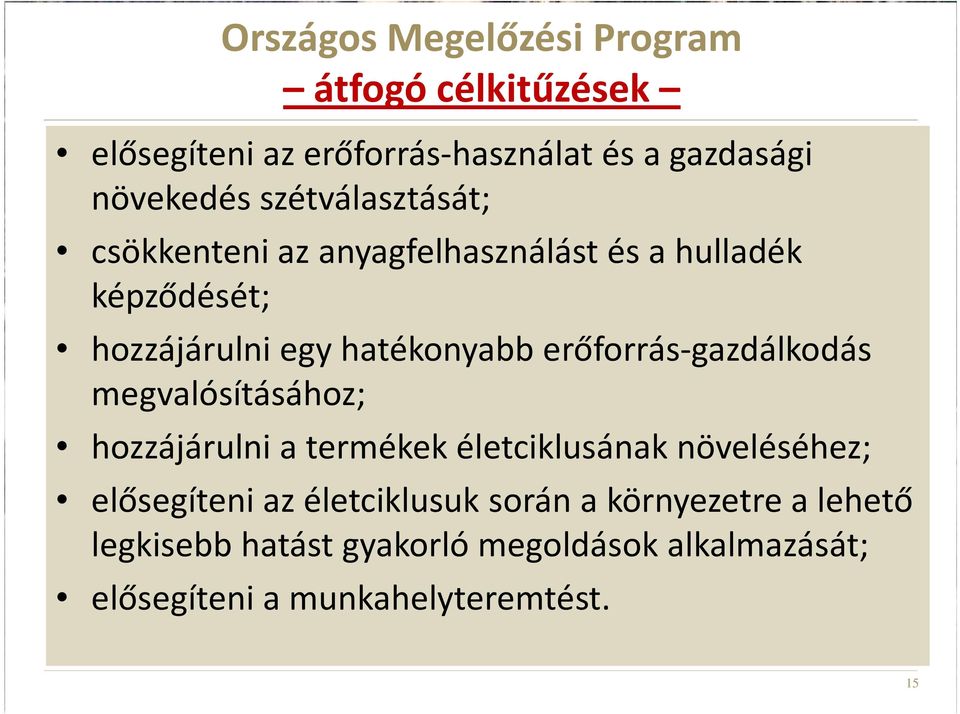 Országos Megelőzési Program
– átfogó célkitűzések –

• elősegíteni az erőforrás-használat és a gazdasági növekedés szétválasztását;
• csökkenteni az anyagfelhasználást és a hulladék képződését;
• hozzájárulni egy hatékonyabb erőforrás-gazdálkodás megvalósításához;
• hozzájárulni a termékek életciklusának növeléséhez;
• elősegíteni az életciklusuk során a környezetre a lehető legkisebb hatást gyakorló megoldások alkalmazását;
• elősegíteni a munkahelyteremtést.

15